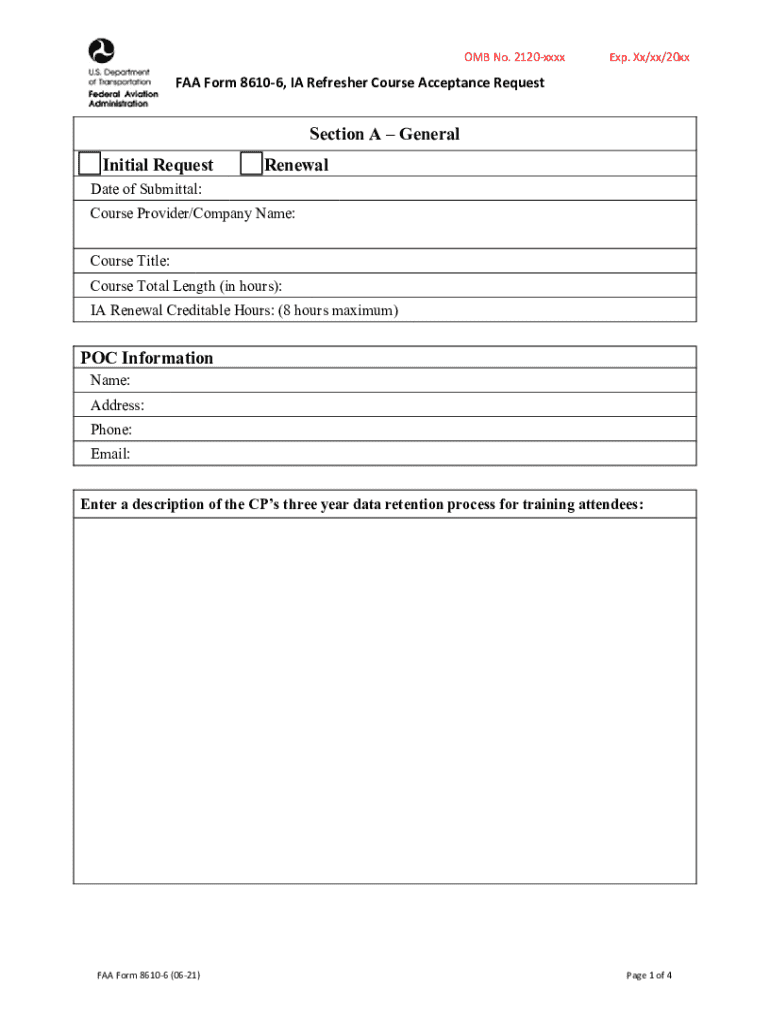 U.S. Department of Transportation
Federal Aviation Administration

OMB No. 2120-xxxx

Exp. Xx/xx/20xx

FAA Form 8610-6, IA Refresher Course Acceptance Request

Section A – General

Initial Request Renewal

Date of Submittal:

Course Provider/Company Name:

Course Title:

Course Total Length (in hours):

IA Renewal Creditable Hours: (8 hours maximum)

POC Information

Name:

Address:

Phone:

Email:

Enter a description of the CP's three year data retention process for training attendees:

FAA Form 8610-6 (06-21)

Page 1 of 4